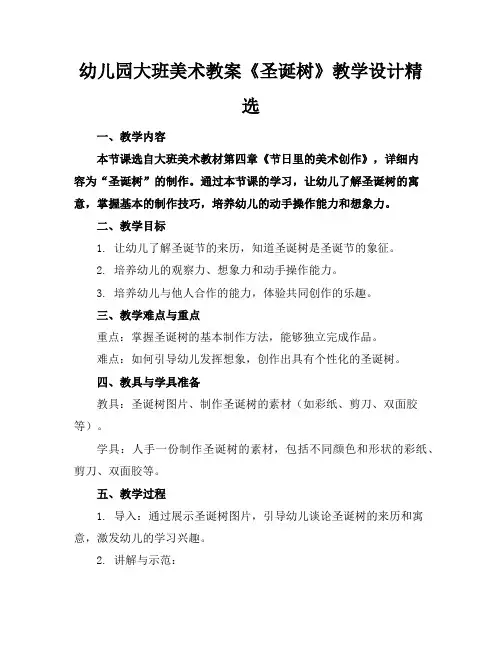 幼儿园大班美术教案《圣诞树》教学设计精选

一、教学内容

本节课选自大班美术教材第四章《节日里的美术创作》，详细内容为“圣诞树”的制作。通过本节课的学习，让幼儿了解圣诞树的寓意，掌握基本的制作技巧，培养幼儿的动手操作能力和想象力。

二、教学目标

1. 让幼儿了解圣诞节的来历，知道圣诞树是圣诞节的象征。

2. 培养幼儿的观察力、想象力和动手操作能力。

3. 培养幼儿与他人合作的能力，体验共同创作的乐趣。

三、教学难点与重点

重点：掌握圣诞树的基本制作方法，能够独立完成作品。

难点：如何引导幼儿发挥想象，创作出具有个性化的圣诞树。

四、教具与学具准备

教具：圣诞树图片、制作圣诞树的素材（如彩纸、剪刀、双面胶等）。

学具：人手一份制作圣诞树的素材，包括不同颜色和形状的彩纸、剪刀、双面胶等。

五、教学过程

1. 导入：通过展示圣诞树图片，引导幼儿谈论圣诞树的来历和寓意，激发幼儿的学习兴趣。

2. 讲解与示范：